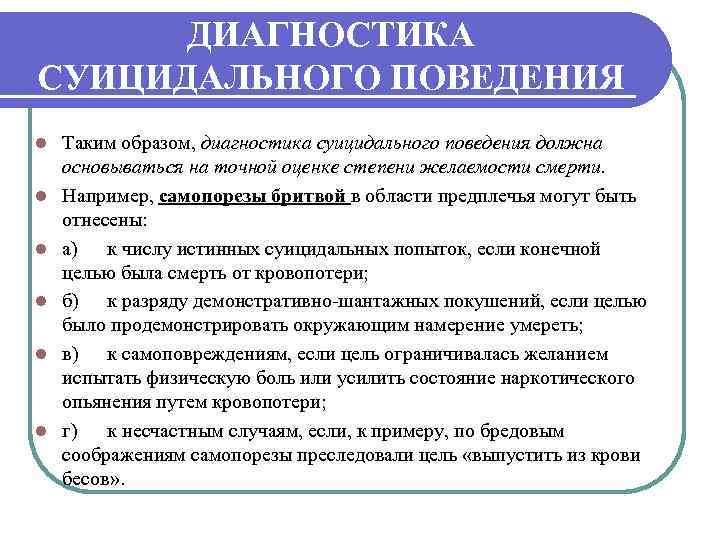 ДИАГНОСТИКА СУИЦИДАЛЬНОГО ПОВЕДЕНИЯ

Таким образом, диагностика суицидального поведения должна основываться на точной оценке степени желаемости смерти.

Например, самопорезы бритвой в области предплечья могут быть отнесены:

а) к числу истинных суицидальных попыток, если конечной целью была смерть от кровопотери;

б) к разряду демонстративно-шантажных покушений, если целью было продемонстрировать окружающим намерение умереть;

в) к самоповреждениям, если цель ограничивалась желанием испытать физическую боль или усилить состояние наркотического опьянения путем кровопотери;

г) к несчастным случаям, если, к примеру, по бредовым соображениям самопорезы преследовали цель «выпустить из крови бесов».